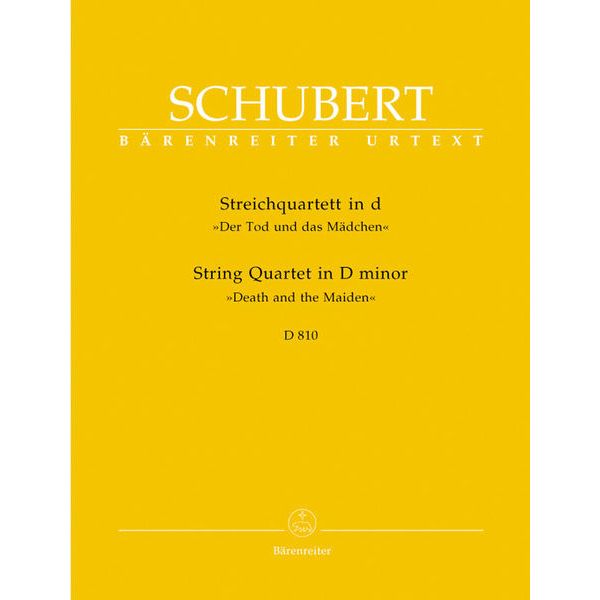 SCHUBERT
BÄRENREITER URTEXT

Streichquartett in d
»Der Tod und das Mädchen«

String Quartet in D minor
»Death and the Maiden«

D 810

Bärenreiter